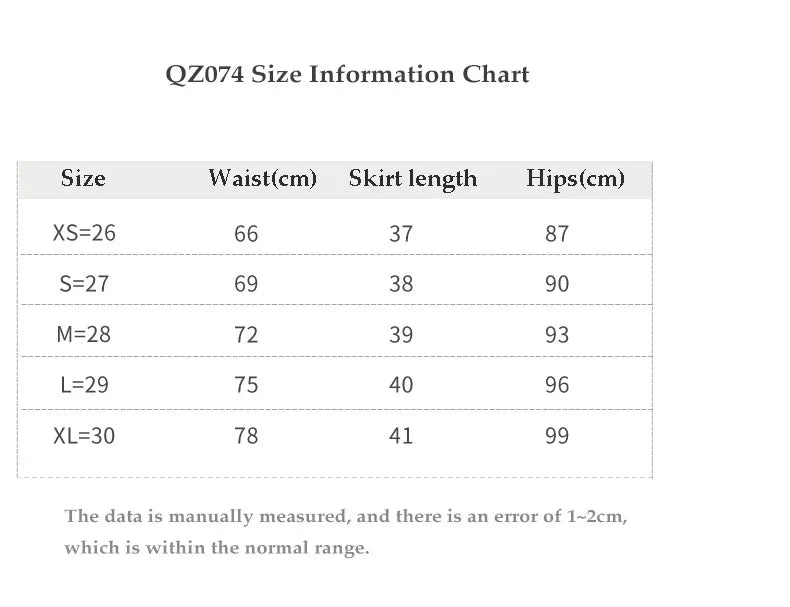 QZ074 Size Information Chart

| Size | Waist(cm) | Skirt length | Hips(cm) |
|---|---|---|---|
| XS=26 | 66 | 37 | 87 |
| S=27 | 69 | 38 | 90 |
| M=28 | 72 | 39 | 93 |
| L=29 | 75 | 40 | 96 |
| XL=30 | 78 | 41 | 99 |

The data is manually measured, and there is an error of 1~2cm, which is within the normal range.